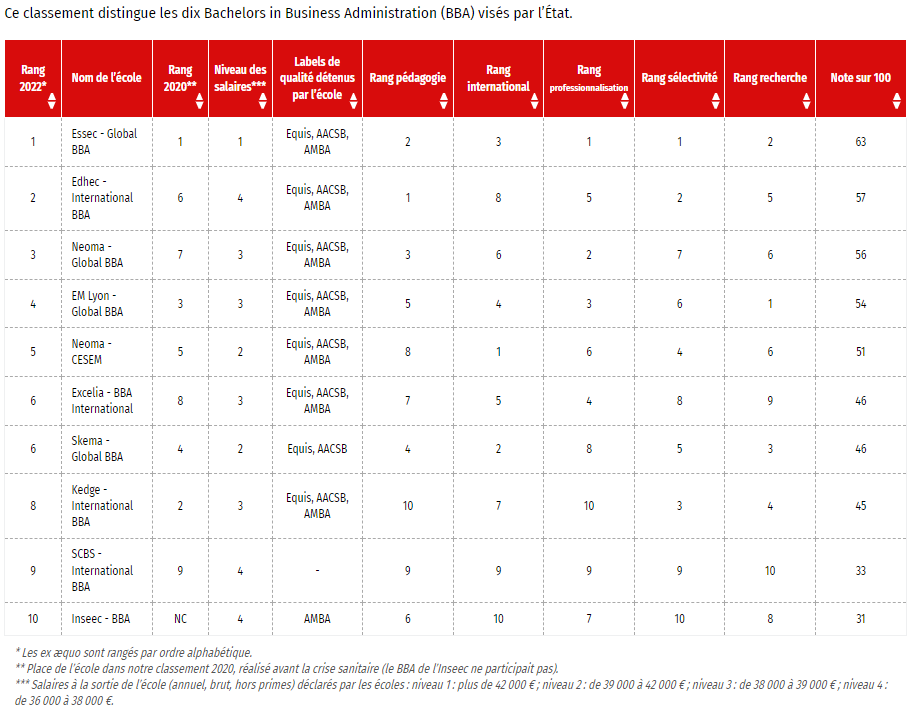 Ce classement distingue les dix Bachelors in Business Administration (BBA) visés par l'État.

| Rang 2022* | Nom de l'école | Rang 2020** | Niveau des salaires*** | Labels de qualité détenus par l'école | Rang pédagogie | Rang international | Rang professionnalisation | Rang sélectivité | Rang recherche | Note sur 100 |
|---|---|---|---|---|---|---|---|---|---|---|
| 1 | Essec - Global BBA | 1 | 1 | Equis, AACSB, AMBA | 2 | 3 | 1 | 1 | 2 | 63 |
| 2 | Edhec - International BBA | 6 | 4 | Equis, AACSB, AMBA | 1 | 8 | 5 | 2 | 5 | 57 |
| 3 | Neoma - Global BBA | 7 | 3 | Equis, AACSB, AMBA | 3 | 6 | 2 | 7 | 6 | 56 |
| 4 | EM Lyon - Global BBA | 3 | 3 | Equis, AACSB, AMBA | 5 | 4 | 3 | 6 | 1 | 54 |
| 5 | Neoma - CESEM | 5 | 2 | Equis, AACSB, AMBA | 8 | 1 | 6 | 4 | 6 | 51 |
| 6 | Excelia - BBA International | 8 | 3 | Equis, AACSB, AMBA | 7 | 5 | 4 | 8 | 9 | 46 |
| 6 | Skema - Global BBA | 4 | 2 | Equis, AACSB | 4 | 2 | 8 | 5 | 3 | 46 |
| 8 | Kedge - International BBA | 2 | 3 | Equis, AACSB, AMBA | 10 | 7 | 10 | 3 | 4 | 45 |
| 9 | SCBS - International BBA | 9 | 4 | - | 9 | 9 | 9 | 9 | 10 | 33 |
| 10 | Inseec - BBA | NC | 4 | AMBA | 6 | 10 | 7 | 10 | 8 | 31 |

* Les ex æquo sont rangés par ordre alphabétique.
** Place de l'école dans notre classement 2020, réalisé avant la crise sanitaire (le BBA de l'Inseec ne participait pas).
*** Salaires à la sortie de l'école (annuel, brut, hors primes) déclarés par les écoles : niveau 1 : plus de 42 000 € ; niveau 2 : de 39 000 à 42 000 € ; niveau 3 : de 38 000 à 39 000 € ; niveau 4 : de 36 000 à 38 000 €.